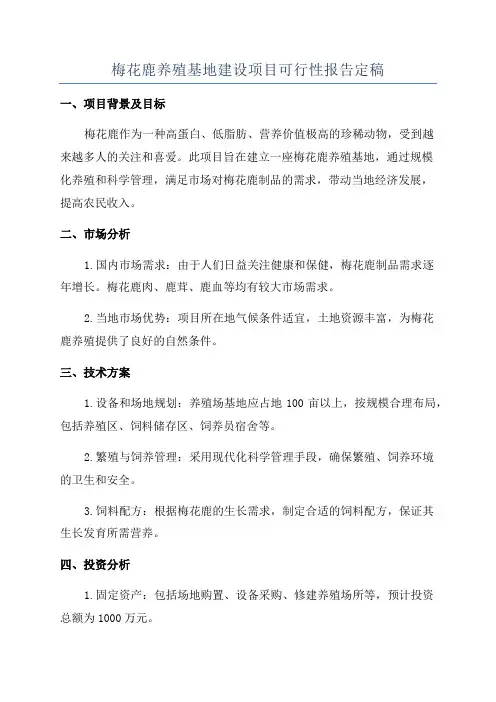 梅花鹿养殖基地建设项目可行性报告定稿

一、项目背景及目标

梅花鹿作为一种高蛋白、低脂肪、营养价值极高的珍稀动物，受到越来越多人的关注和喜爱。此项目旨在建立一座梅花鹿养殖基地，通过规模化养殖和科学管理，满足市场对梅花鹿制品的需求，带动当地经济发展，提高农民收入。

二、市场分析

1.国内市场需求：由于人们日益关注健康和保健，梅花鹿制品需求逐年增长。梅花鹿肉、鹿茸、鹿血等均有较大市场需求。

2.当地市场优势：项目所在地气候条件适宜，土地资源丰富，为梅花鹿养殖提供了良好的自然条件。

三、技术方案

1.设备和场地规划：养殖场基地应占地 100 亩以上，按规模合理布局，包括养殖区、饲料储存区、饲养员宿舍等。

2.繁殖与饲养管理：采用现代化科学管理手段，确保繁殖、饲养环境的卫生和安全。

3.饲料配方：根据梅花鹿的生长需求，制定合适的饲料配方，保证其生长发育所需营养。

四、投资分析

1.固定资产：包括场地购置、设备采购、修建养殖场所等，预计投资总额为 1000 万元。